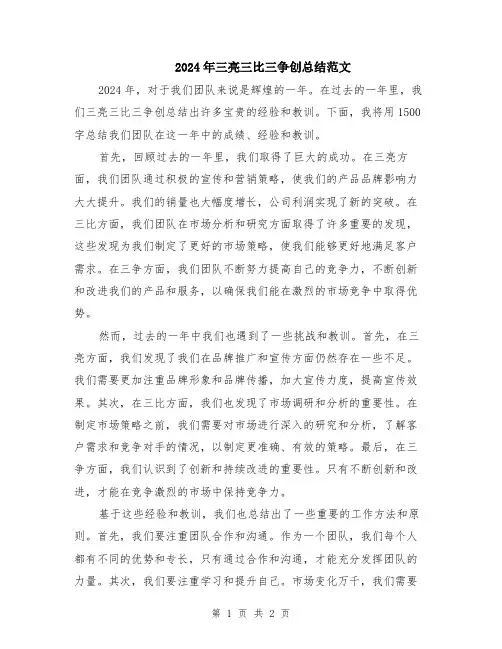 2024年三亮三比三争创总结范文

2024年，对于我们团队来说是辉煌的一年。在过去的一年里，我们三亮三比三争创总结出许多宝贵的经验和教训。下面，我将用1500字总结我们团队在这一年中的成绩、经验和教训。

首先，回顾过去的一年里，我们取得了巨大的成功。在三亮方面，我们团队通过积极的宣传和营销策略，使我们的产品品牌影响力大大提升。我们的销量也大幅度增长，公司利润实现了新的突破。在三比方面，我们团队在市场分析和研究方面取得了许多重要的发现，这些发现为我们制定了更好的市场策略，使我们能够更好地满足客户需求。在三争方面，我们团队不断努力提高自己的竞争力，不断创新和改进我们的产品和服务，以确保我们能在激烈的市场竞争中取得优势。

然而，过去的一年中我们也遇到了一些挑战和教训。首先，在三亮方面，我们发现了我们在品牌推广和宣传方面仍然存在一些不足。我们需要更加注重品牌形象和品牌传播，加大宣传力度，提高宣传效果。其次，在三比方面，我们也发现了市场调研和分析的重要性。在制定市场策略之前，我们需要对市场进行深入的研究和分析，了解客户需求和竞争对手的情况，以制定更准确、有效的策略。最后，在三争方面，我们认识到了创新和持续改进的重要性。只有不断创新和改进，才能在竞争激烈的市场中保持竞争力。

基于这些经验和教训，我们也总结出了一些重要的工作方法和原则。首先，我们要注重团队合作和沟通。作为一个团队，我们每个人都有不同的优势和专长，只有通过合作和沟通，才能充分发挥团队的力量。其次，我们要注重学习和提升自己。市场变化万千，我们需要

第 1 页 共 2 页